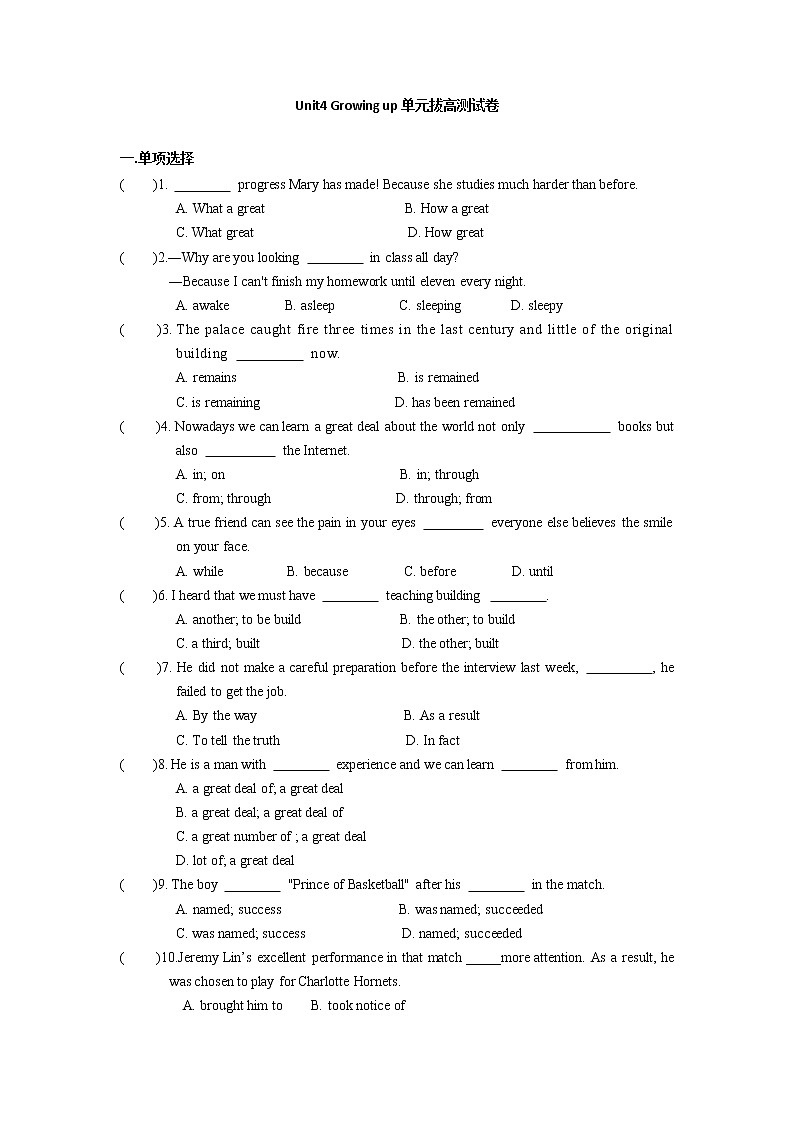 Unit4 Growing up 单元拔高测试卷

一.单项选择

(　　)1. ________ progress Mary has made! Because she studies much harder than before.

A. What a great　　B. How a great

C. What great　　D. How great

(　　)2.—Why are you looking ________ in class all day?

—Because I can't finish my homework until eleven every night.

A. awake　　B. asleep　　C. sleeping　　D. sleepy

(　　)3. The palace caught fire three times in the last century and little of the original building __________ now.

A. remains　　B. is remained

C. is remaining　　D. has been remained

(　　)4. Nowadays we can learn a great deal about the world not only ___________ books but also __________ the Internet.

A. in; on　　B. in; through

C. from; through　　D. through; from

(　　)5. A true friend can see the pain in your eyes _________ everyone else believes the smile on your face.

A. while　　B. because　　C. before　　D. until

(　　)6. I heard that we must have ________ teaching building ________.

A. another; to be build　　B. the other; to build

C. a third; built　　D. the other; built

(　　)7. He did not make a careful preparation before the interview last week, __________, he failed to get the job.

A. By the way　　B. As a result

C. To tell the truth　　D. In fact

(　　)8. He is a man with ________ experience and we can learn ________ from him.

A. a great deal of; a great deal

B. a great deal; a great deal of

C. a great number of ; a great deal

D. lot of; a great deal

(　　)9. The boy ________ "Prince of Basketball" after his ________ in the match.

A. named; success　　B. was named; succeeded

C. was named; success　　D. named; succeeded

(　　)10.Jeremy Lin's excellent performance in that match _____more attention. As a result, he was chosen to play for Charlotte Hornets.

A. brought him to　　B. took notice of